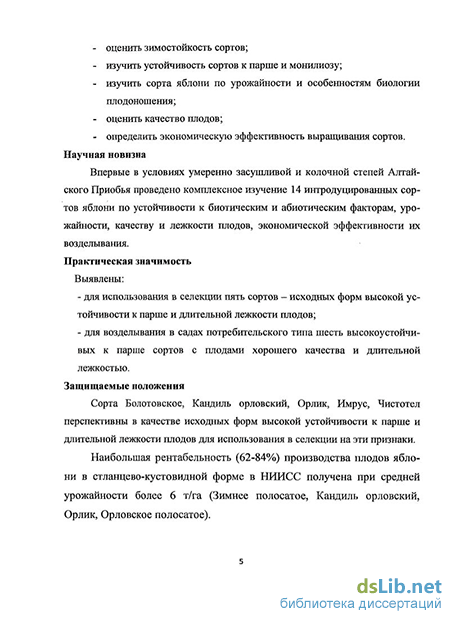 - оценить зимостойкость сортов;
- изучить устойчивость сортов к парше и монилиозу;
- изучить сорта яблони по урожайности и особенностям биологии плодоношения;
- оценить качество плодов;
- определить экономическую эффективность выращивания сортов.

Научная новизна

Впервые в условиях умеренно засушливой и колочной степей Алтайского Приобья проведено комплексное изучение 14 интродуцированных сортов яблони по устойчивости к биотическим и абиотическим факторам, урожайности, качеству и лежкости плодов, экономической эффективности их возделывания.

Практическая значимость

Выявлены:

- для использования в селекции пять сортов – исходных форм высокой устойчивости к парше и длительной лежкости плодов;

- для возделывания в садах потребительского типа шесть высокоустойчивых к парше сортов с плодами хорошего качества и длительной лежкостью.

Защищаемые положения

Сорта Болотовское, Кандиль орловский, Орлик, Имрус, Чистотел перспективны в качестве исходных форм высокой устойчивости к парше и длительной лежкости плодов для использования в селекции на эти признаки.

Наибольшая рентабельность (62-84%) производства плодов яблони в стланцево-кустовидной форме в НИИСС получена при средней урожайности более 6 т/га (Зимнее полосатое, Кандиль орловский, Орлик, Орловское полосатое).

5

dsLib.net
библиотека диссертаций